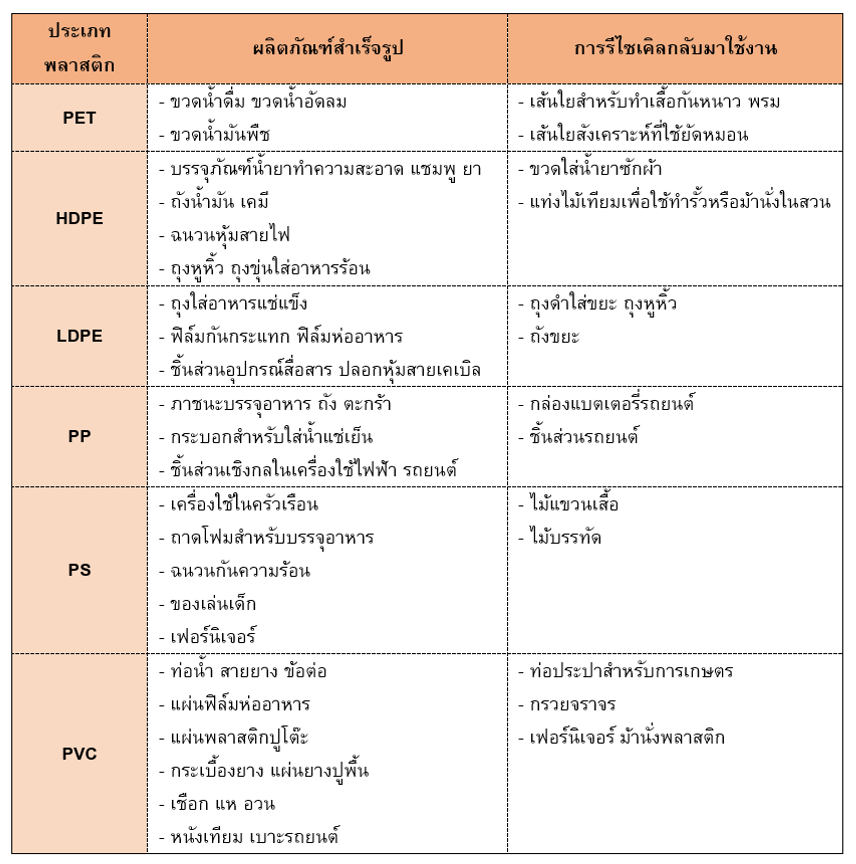 | ประเภทพลาสติก | ผลิตภัณฑ์สำเร็จรูป | การรีไซเคิลกลับมาใช้งาน |
|---|---|---|
| PET | - ขวดน้ำดื่ม ขวดน้ำอัดลม<br>- ขวดน้ำมันพืช | - เส้นใยสำหรับทำเสื้อกันหนาว พรม<br>- เส้นใยสังเคราะห์ที่ใช้ยัดหมอน |
| HDPE | - บรรจุภัณฑ์น้ำยาทำความสะอาด แชมพู ยา<br>- ถังน้ำมัน เคมี<br>- ฉนวนหุ้มสายไฟ<br>- ถุงหูหิ้ว ถุงขุ่นใส่อาหารร้อน | - ขวดใส่น้ำยาซักผ้า<br>- แท่งไม้เทียมเพื่อใช้ทำรั้วหรือม้านั่งในสวน |
| LDPE | - ถุงใส่อาหารแช่แข็ง<br>- ฟิล์มกันกระแทก ฟิล์มห่ออาหาร<br>- ชิ้นส่วนอุปกรณ์สื่อสาร ปลอกหุ้มสายเคเบิล | - ถุงดำใส่ขยะ ถุงหูหิ้ว<br>- ถังขยะ |
| PP | - ภาชนะบรรจุอาหาร ถัง ตะกร้า<br>- กระบอกสำหรับใส่น้ำแช่เย็น<br>- ชิ้นส่วนเชิงกลในเครื่องใช้ไฟฟ้า รถยนต์ | - กล่องแบตเตอรี่รถยนต์<br>- ชิ้นส่วนรถยนต์ |
| PS | - เครื่องใช้ในครัวเรือน<br>- ถาดโฟมสำหรับบรรจุอาหาร<br>- ฉนวนกันความร้อน<br>- ของเล่นเด็ก<br>- เฟอร์นิเจอร์ | - ไม้แขวนเสื้อ<br>- ไม้บรรทัด |
| PVC | - ท่อน้ำ สายยาง ข้อต่อ<br>- แผ่นฟิล์มห่ออาหาร<br>- แผ่นพลาสติกปูโต๊ะ<br>- กระเบื้องยาง แผ่นยางปูพื้น<br>- เชือก แห อวน<br>- หนังเทียม เบาะรถยนต์ | - ท่อประปาสำหรับการเกษตร<br>- กรวยจราจร<br>- เฟอร์นิเจอร์ ม้านั่งพลาสติก |